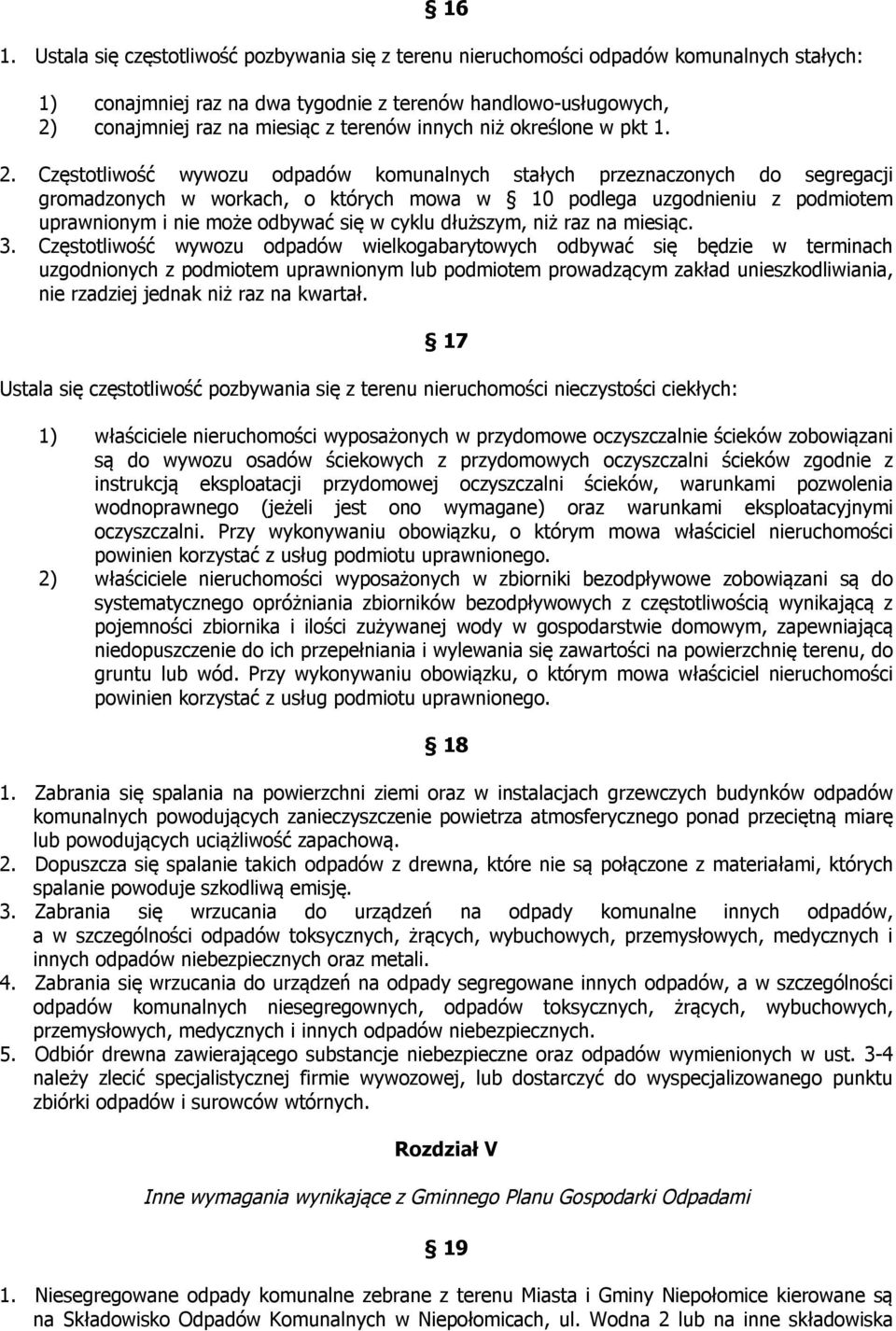 § 16

1. Ustala się częstotliwość pozbywania się z terenu nieruchomości odpadów komunalnych stałych:

1) conajmniej raz na dwa tygodnie z terenów handlowo-usługowych,
2) conajmniej raz na miesiąc z terenów innych niż określone w pkt 1.

2. Częstotliwość wywozu odpadów komunalnych stałych przeznaczonych do segregacji gromadzonych w workach, o których mowa w § 10 podlega uzgodnieniu z podmiotem uprawnionym i nie może odbywać się w cyklu dłuższym, niż raz na miesiąc.
3. Częstotliwość wywozu odpadów wielkogabarytowych odbywać się będzie w terminach uzgodnionych z podmiotem uprawnionym lub podmiotem prowadzącym zakład unieszkodliwiania, nie rzadziej jednak niż raz na kwartał.

§ 17

Ustala się częstotliwość pozbywania się z terenu nieruchomości nieczystości ciekłych:

1) właściciele nieruchomości wyposażonych w przydomowe oczyszczalnie ścieków zobowiązani są do wywozu osadów ściekowych z przydomowych oczyszczalni ścieków zgodnie z instrukcją eksploatacji przydomowej oczyszczalni ścieków, warunkami pozwolenia wodnoprawnego (jeżeli jest ono wymagane) oraz warunkami eksploatacyjnymi oczyszczalni. Przy wykonywaniu obowiązku, o którym mowa właściciel nieruchomości powinien korzystać z usług podmiotu uprawnionego.
2) właściciele nieruchomości wyposażonych w zbiorniki bezodpływowe zobowiązani są do systematycznego opróżniania zbiorników bezodpływowych z częstotliwością wynikającą z pojemności zbiornika i ilości zużywanej wody w gospodarstwie domowym, zapewniającą niedopuszczenie do ich przepełniania i wylewania się zawartości na powierzchnię terenu, do gruntu lub wód. Przy wykonywaniu obowiązku, o którym mowa właściciel nieruchomości powinien korzystać z usług podmiotu uprawnionego.

§ 18

1. Zabrania się spalania na powierzchni ziemi oraz w instalacjach grzewczych budynków odpadów komunalnych powodujących zanieczyszczenie powietrza atmosferycznego ponad przeciętną miarę lub powodujących uciążliwość zapachową.
2. Dopuszcza się spalanie takich odpadów z drewna, które nie są połączone z materiałami, których spalanie powoduje szkodliwą emisję.
3. Zabrania się wrzucania do urządzeń na odpady komunalne innych odpadów, a w szczególności odpadów toksycznych, żrących, wybuchowych, przemysłowych, medycznych i innych odpadów niebezpiecznych oraz metali.
4. Zabrania się wrzucania do urządzeń na odpady segregowane innych odpadów, a w szczególności odpadów komunalnych niesegregownych, odpadów toksycznych, żrących, wybuchowych, przemysłowych, medycznych i innych odpadów niebezpiecznych.
5. Odbiór drewna zawierającego substancje niebezpieczne oraz odpadów wymienionych w ust. 3-4 należy zlecić specjalistycznej firmie wywozowej, lub dostarczyć do wyspecjalizowanego punktu zbiórki odpadów i surowców wtórnych.

Rozdział V

Inne wymagania wynikające z Gminnego Planu Gospodarki Odpadami

§ 19

1. Niesegregowane odpady komunalne zebrane z terenu Miasta i Gminy Niepołomice kierowane są na Składowisko Odpadów Komunalnych w Niepołomicach, ul. Wodna 2 lub na inne składowiska